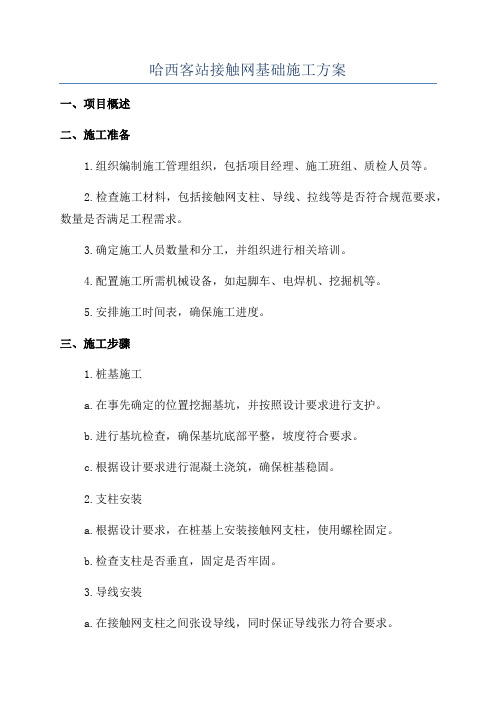 哈西客站接触网基础施工方案

一、项目概述

二、施工准备

1.组织编制施工管理组织，包括项目经理、施工班组、质检人员等。

2.检查施工材料，包括接触网支柱、导线、拉线等是否符合规范要求，数量是否满足工程需求。

3.确定施工人员数量和分工，并组织进行相关培训。

4.配置施工所需机械设备，如起脚车、电焊机、挖掘机等。

5.安排施工时间表，确保施工进度。

三、施工步骤

1.桩基施工

a.在事先确定的位置挖掘基坑，并按照设计要求进行支护。

b.进行基坑检查，确保基坑底部平整，坡度符合要求。

c.根据设计要求进行混凝土浇筑，确保桩基稳固。

2.支柱安装

a.根据设计要求，在桩基上安装接触网支柱，使用螺栓固定。

b.检查支柱是否垂直，固定是否牢固。

3.导线安装

a.在接触网支柱之间张设导线，同时保证导线张力符合要求。